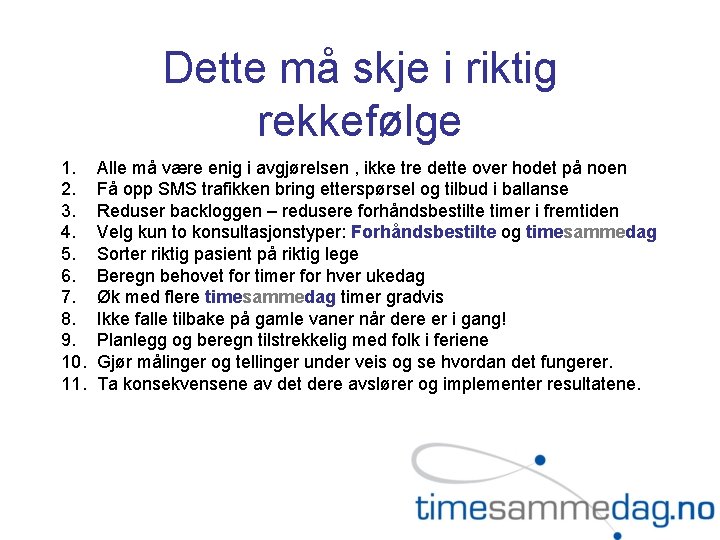 Dette må skje i riktig rekkefølge

1. Alle må være enig i avgjørelsen , ikke tre dette over hodet på noen
2. Få opp SMS trafikken bring etterspørsel og tilbud i ballanse
3. Reduser backloggen – redusere forhåndsbestilte timer i fremtiden
4. Velg kun to konsultasjonstyper: Forhåndsbestilte og timesammedag
5. Sorter riktig pasient på riktig lege
6. Beregn behovet for timer for hver ukedag
7. Øk med flere timesammedag timer gradvis
8. Ikke falle tilbake på gamle vaner når dere er i gang!
9. Planlegg og beregn tilstrekkelig med folk i feriene
10. Gjør målinger og tellinger under veis og se hvordan det fungerer.
11. Ta konsekvensene av det dere avslører og implementer resultatene.

timesammedag.no